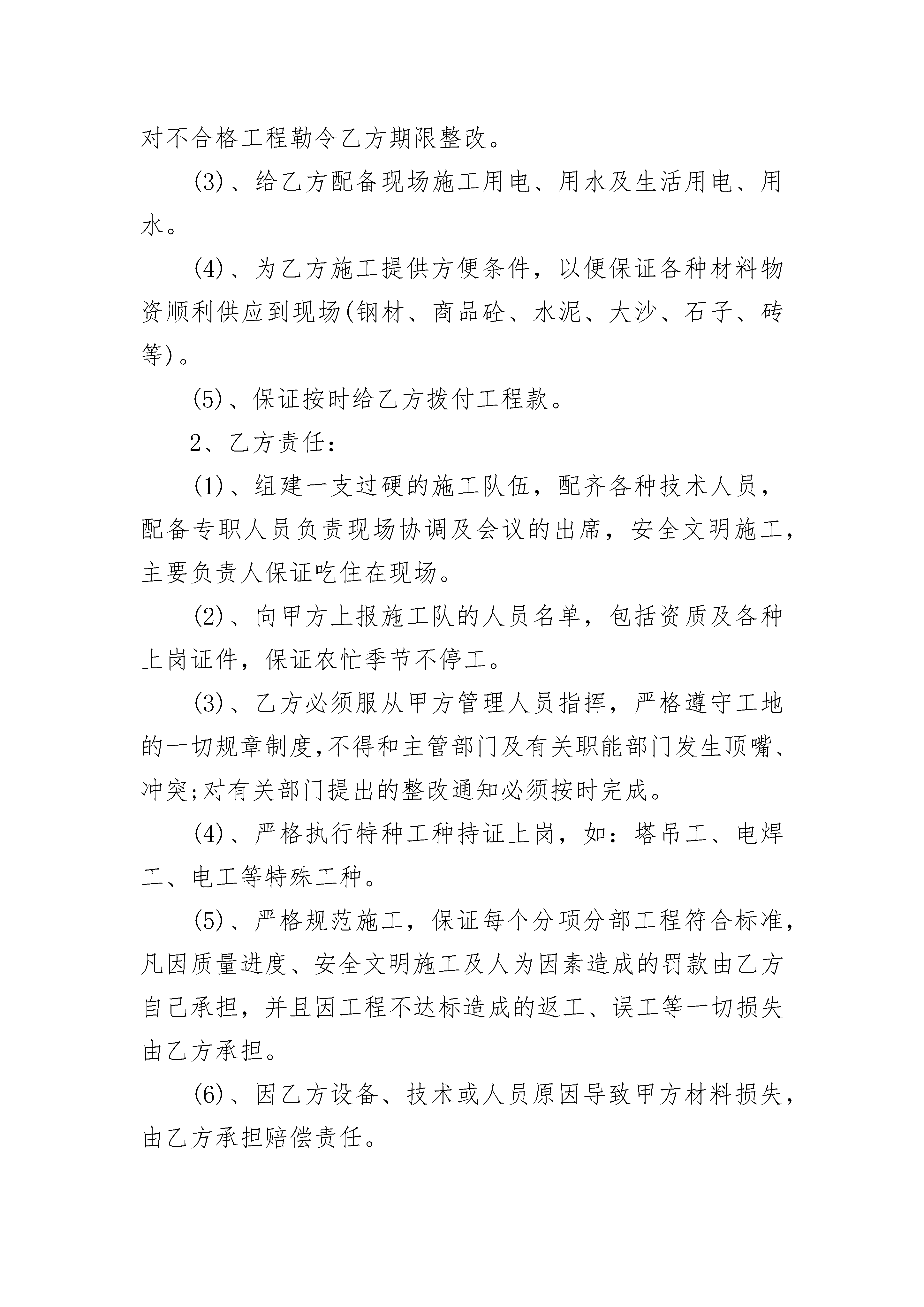 对不合格工程勒令乙方期限整改。

(3)、给乙方配备现场施工用电、用水及生活用电、用水。

(4)、为乙方施工提供方便条件，以便保证各种材料物资顺利供应到现场(钢材、商品砼、水泥、大沙、石子、砖等)。

(5)、保证按时给乙方拨付工程款。

2、乙方责任：

(1)、组建一支过硬的施工队伍，配齐各种技术人员，配备专职人员负责现场协调及会议的出席，安全文明施工，主要负责人保证吃住在现场。

(2)、向甲方上报施工队的人员名单，包括资质及各种上岗证件，保证农忙季节不停工。

(3)、乙方必须服从甲方管理人员指挥，严格遵守工地的一切规章制度,不得和主管部门及有关职能部门发生顶嘴、冲突;对有关部门提出的整改通知必须按时完成。

(4)、严格执行特种工种持证上岗，如：塔吊工、电焊工、电工等特殊工种。

(5)、严格规范施工，保证每个分项分部工程符合标准，凡因质量进度、安全文明施工及人为因素造成的罚款由乙方自己承担，并且因工程不达标造成的返工、误工等一切损失由乙方承担。

(6)、因乙方设备、技术或人员原因导致甲方材料损失，由乙方承担赔偿责任。